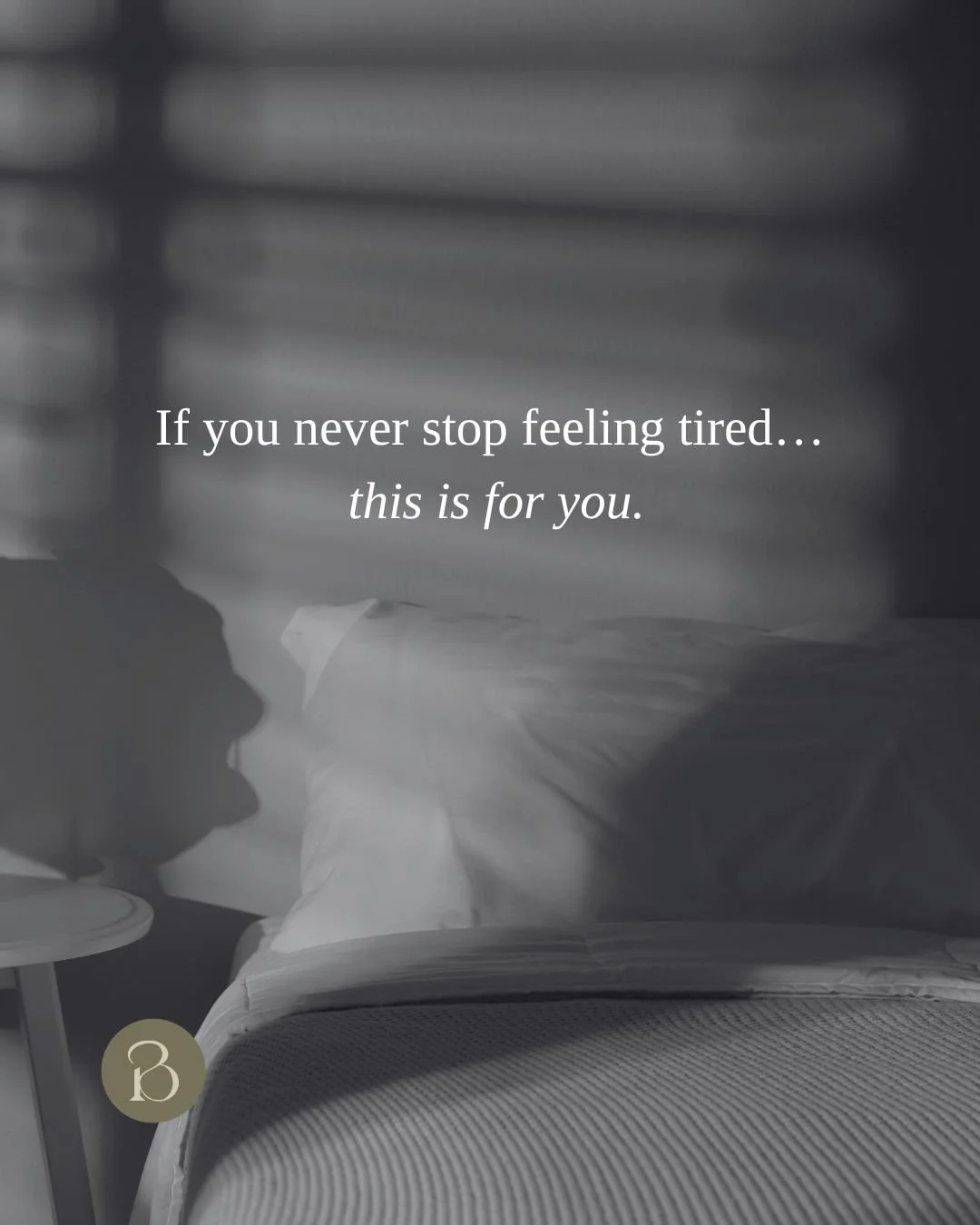 If you never stop feeling tired…
this is for you.

B